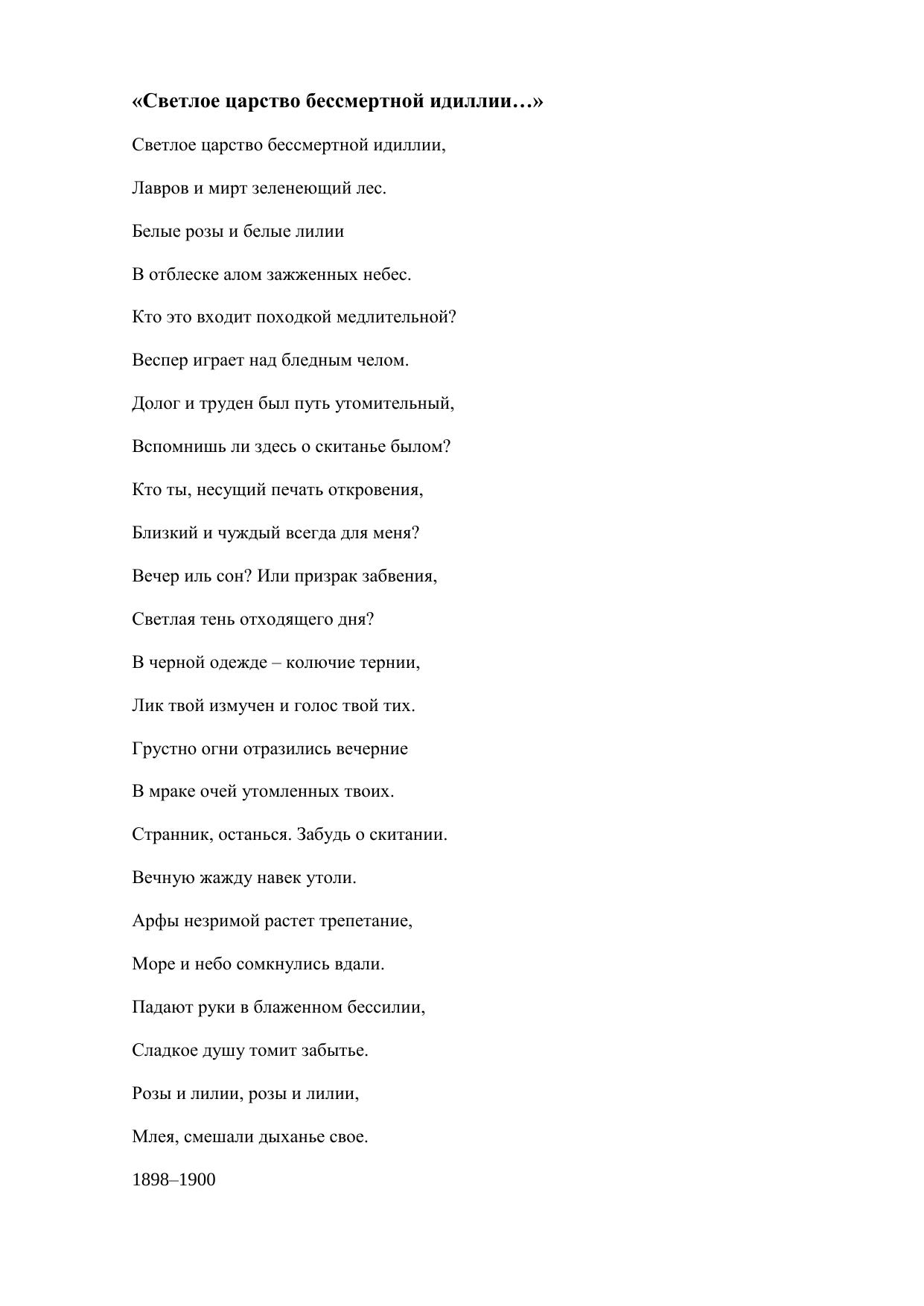 «Светлое царство бессмертной идиллии…»

Светлое царство бессмертной идиллии,

Лавров и мирт зеленеющий лес.

Белые розы и белые лилии

В отблеске алом зажженных небес.

Кто это входит походкой медлительной?

Веспер играет над бледным челом.

Долог и труден был путь утомительный,

Вспомнишь ли здесь о скитанье былом?

Кто ты, несущий печать откровения,

Близкий и чуждый всегда для меня?

Вечер иль сон? Или призрак забвения,

Светлая тень отходящего дня?

В черной одежде – колючие тернии,

Лик твой измучен и голос твой тих.

Грустно огни отразились вечерние

В мраке очей утомленных твоих.

Странник, останься. Забудь о скитании.

Вечную жажду навек утоли.

Арфы незримой растет трепетание,

Море и небо сомкнулись вдали.

Падают руки в блаженном бессилии,

Сладкое душу томит забытье.

Розы и лилии, розы и лилии,

Млея, смешали дыханье свое.

1898–1900